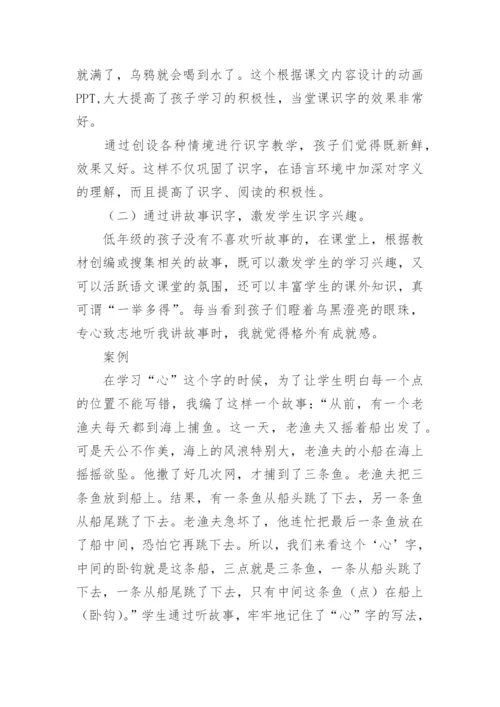 就满了，乌鸦就会喝到水了。这个根据课文内容设计的动画PPT,大大提高了孩子学习的积极性，当堂课识字的效果非常好。

通过创设各种情境进行识字教学，孩子们觉得既新鲜，效果又好。这样不仅巩固了识字，在语言环境中加深对字义的理解，而且提高了识字、阅读的积极性。

（二）通过讲故事识字，激发学生识字兴趣。

低年级的孩子没有不喜欢听故事的，在课堂上，根据教材创编或搜集相关的故事，既可以激发学生的学习兴趣，又可以活跃语文课堂的氛围，还可以丰富学生的课外知识，真可谓“一举多得”。每当看到孩子们瞪着乌黑澄亮的眼珠，专心致志地听我讲故事时，我就觉得格外有成就感。

案例

在学习“心”这个字的时候，为了让学生明白每一个点的位置不能写错，我编了这样一个故事：“从前，有一个老渔夫每天都到海上捕鱼。这一天，老渔夫又摇着船出发了。可是天公不作美，海上的风浪特别大，老渔夫的小船在海上摇摇欲坠。他撒了好几次网，才捕到了三条鱼。老渔夫把三条鱼放到船上。结果，有一条鱼从船头跳了下去，另一条鱼从船尾跳了下去。老渔夫急坏了，他连忙把最后一条鱼放在了船中间，恐怕它再跳下去。所以，我们来看这个‘心’字，中间的卧钩就是这条船，三点就是三条鱼，一条从船头跳了下去，一条从船尾跳了下去，只有中间这条鱼（点）在船上（卧钩）。”学生通过听故事，牢牢地记住了“心”字的写法，